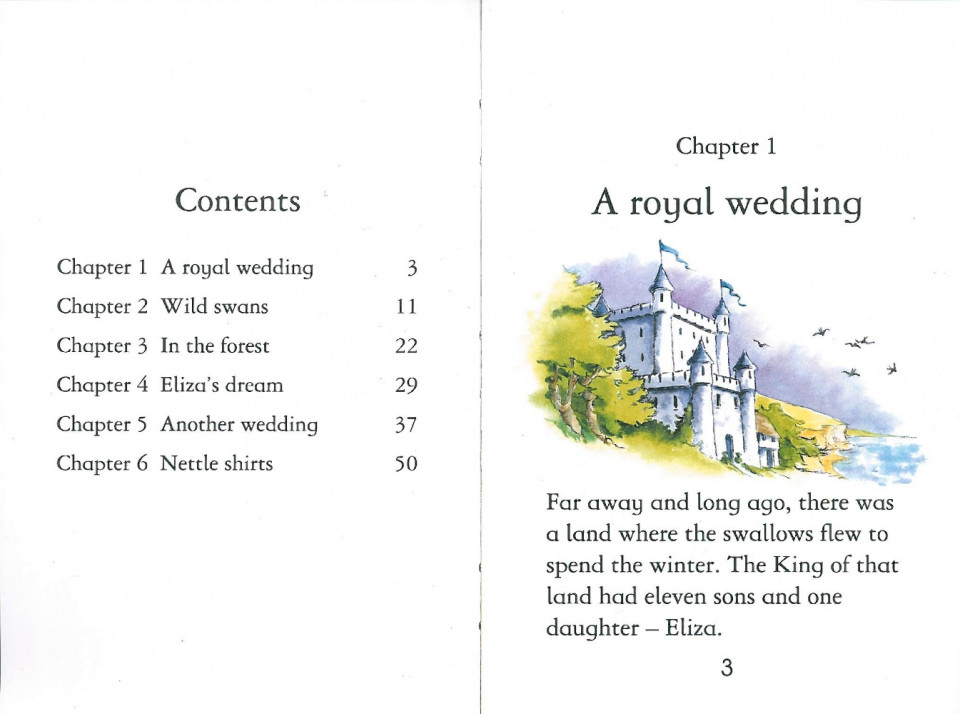 Contents

| | | |
|---|---|---|
| Chapter 1 | A royal wedding | 3 |
| Chapter 2 | Wild swans | 11 |
| Chapter 3 | In the forest | 22 |
| Chapter 4 | Eliza's dream | 29 |
| Chapter 5 | Another wedding | 37 |
| Chapter 6 | Nettle shirts | 50 |

Chapter 1

A royal wedding

Far away and long ago, there was a land where the swallows flew to spend the winter. The King of that land had eleven sons and one daughter – Eliza.

3